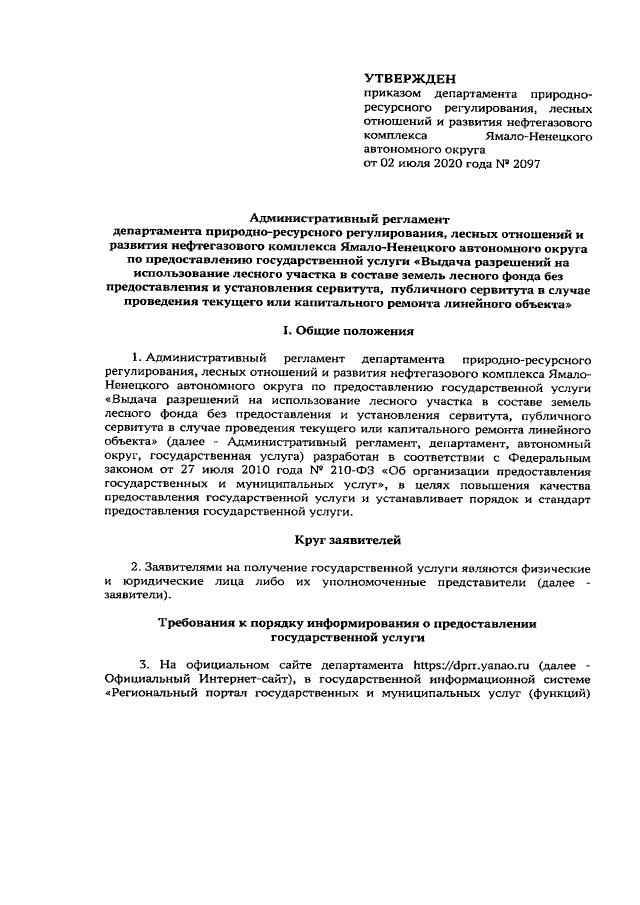 УТВЕРЖДЕН
приказом департамента природно-ресурсного регулирования, лесных отношений и развития нефтегазового комплекса Ямало-Ненецкого автономного округа
от 02 июля 2020 года № 2097

Административный регламент
департамента природно-ресурсного регулирования, лесных отношений и развития нефтегазового комплекса Ямало-Ненецкого автономного округа по предоставлению государственной услуги «Выдача разрешений на использование лесного участка в составе земель лесного фонда без предоставления и установления сервитута, публичного сервитута в случае проведения текущего или капитального ремонта линейного объекта»

I. Общие положения

1. Административный регламент департамента природно-ресурсного регулирования, лесных отношений и развития нефтегазового комплекса Ямало-Ненецкого автономного округа по предоставлению государственной услуги «Выдача разрешений на использование лесного участка в составе земель лесного фонда без предоставления и установления сервитута, публичного сервитута в случае проведения текущего или капитального ремонта линейного объекта» (далее - Административный регламент, департамент, автономный округ, государственная услуга) разработан в соответствии с Федеральным законом от 27 июля 2010 года № 210-ФЗ «Об организации предоставления государственных и муниципальных услуг», в целях повышения качества предоставления государственной услуги и устанавливает порядок и стандарт предоставления государственной услуги.

Круг заявителей

2. Заявителями на получение государственной услуги являются физические и юридические лица либо их уполномоченные представители (далее - заявители).

Требования к порядку информирования о предоставлении государственной услуги

3. На официальном сайте департамента https://dprr.yanao.ru (далее - Официальный Интернет-сайт), в государственной информационной системе «Региональный портал государственных и муниципальных услуг (функций)